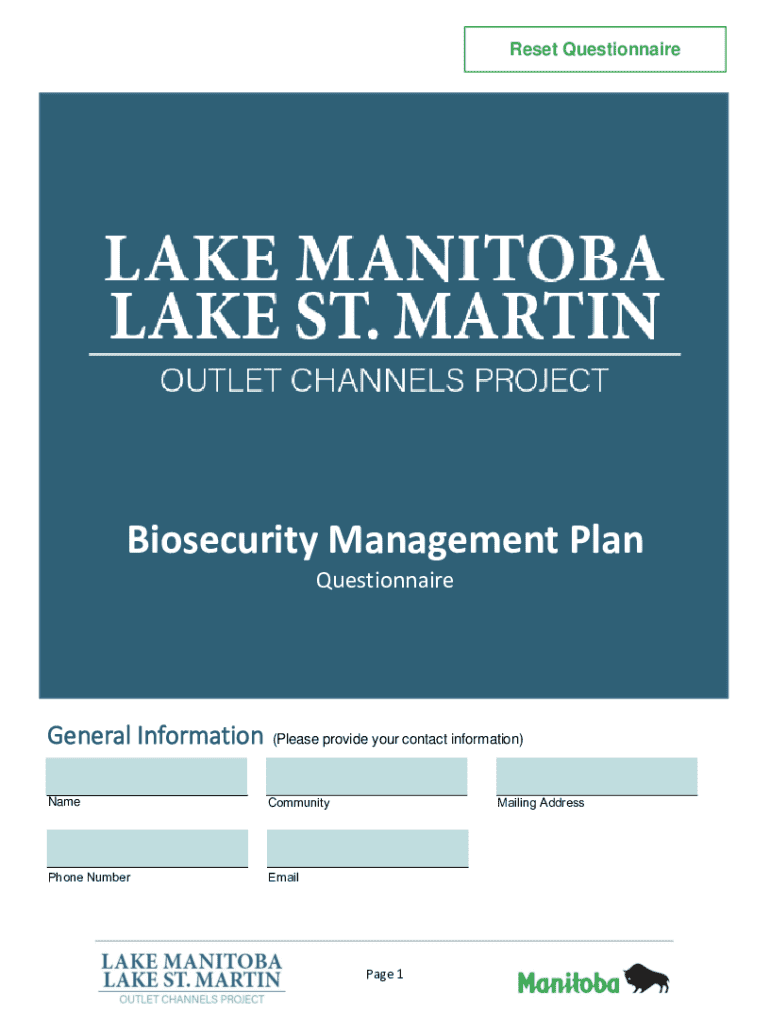 Reset Questionnaire

LAKE MANITOBA
LAKE ST. MARTIN
OUTLET CHANNELS PROJECT

Biosecurity Management Plan
Questionnaire

General Information (Please provide your contact information)

Name

Community

Mailing Address

Phone Number

Email

LAKE MANITOBA
LAKE ST. MARTIN
OUTLET CHANNELS PROJECT

Page 1

Manitoba